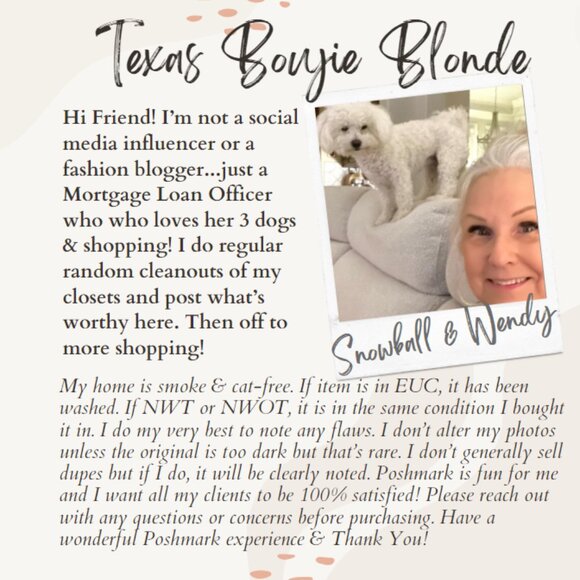 Texas Boujie Blonde

Hi Friend! I'm not a social media influencer or a fashion blogger...just a Mortgage Loan Officer who who loves her 3 dogs & shopping! I do regular random cleanouts of my closets and post what's worthy here. Then off to more shopping!

Snowball & Wendy

My home is smoke & cat-free. If item is in EUC, it has been washed. If NWT or NWOT, it is in the same condition I bought it in. I do my very best to note any flaws. I don't alter my photos unless the original is too dark but that's rare. I don't generally sell dupes but if I do, it will be clearly noted. Poshmark is fun for me and I want all my clients to be 100% satisfied! Please reach out with any questions or concerns before purchasing. Have a wonderful Poshmark experience & Thank You!